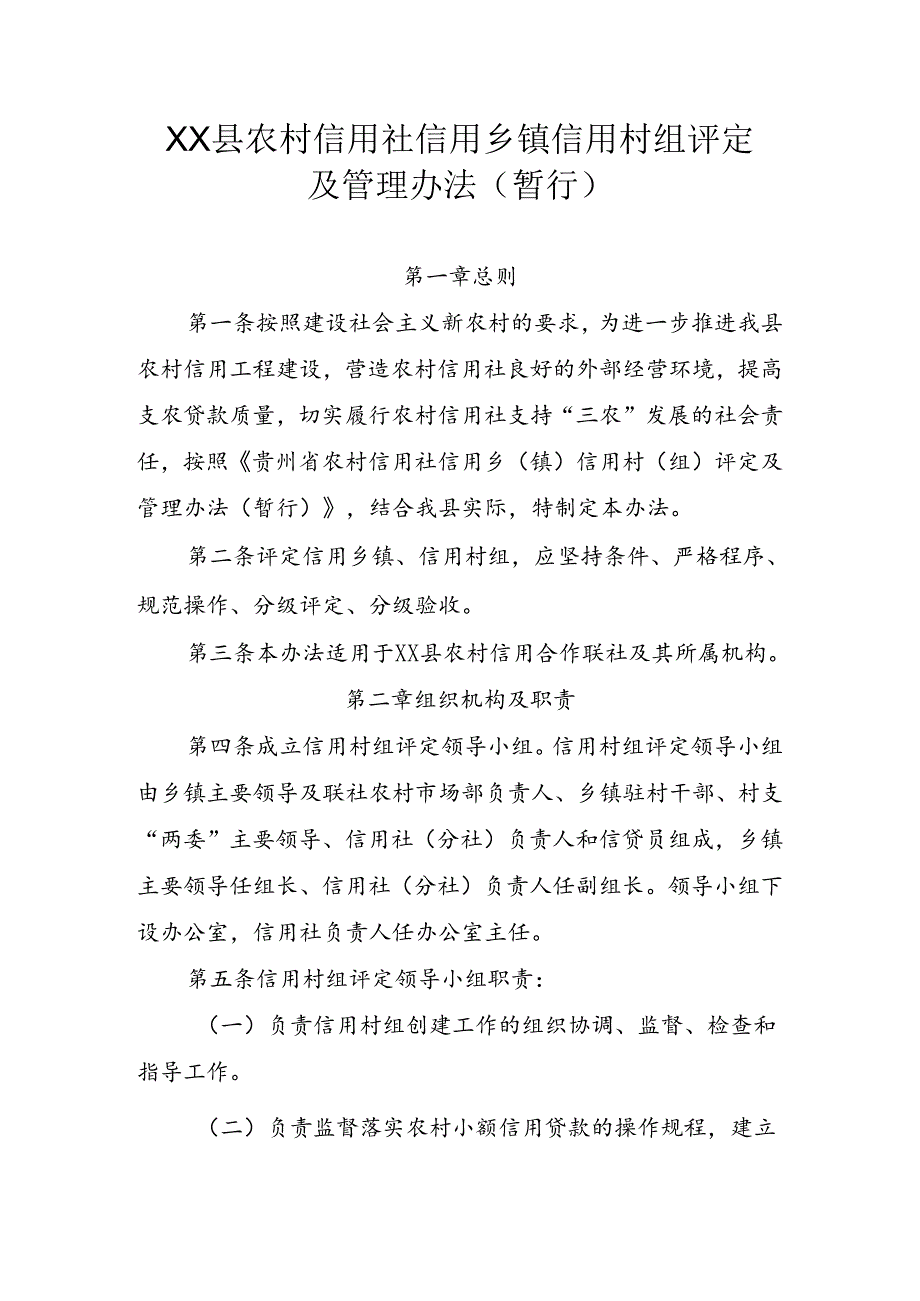 XX县农村信用社信用乡镇信用村组评定及管理办法（暂行）

第一章总则

第一条按照建设社会主义新农村的要求，为进一步推进我县农村信用工程建设，营造农村信用社良好的外部经营环境，提高支农贷款质量，切实履行农村信用社支持“三农”发展的社会责任，按照《贵州省农村信用社信用乡（镇）信用村（组）评定及管理办法（暂行）》，结合我县实际，特制定本办法。

第二条评定信用乡镇、信用村组，应坚持条件、严格程序、规范操作、分级评定、分级验收。

第三条本办法适用于XX县农村信用合作联社及其所属机构。

第二章组织机构及职责

第四条成立信用村组评定领导小组。信用村组评定领导小组由乡镇主要领导及联社农村市场部负责人、乡镇驻村干部、村支“两委”主要领导、信用社（分社）负责人和信贷员组成，乡镇主要领导任组长、信用社（分社）负责人任副组长。领导小组下设办公室，信用社负责人任办公室主任。

第五条信用村组评定领导小组职责：

（一）负责信用村组创建工作的组织协调、监督、检查和指导工作。

（二）负责监督落实农村小额信用贷款的操作规程，建立